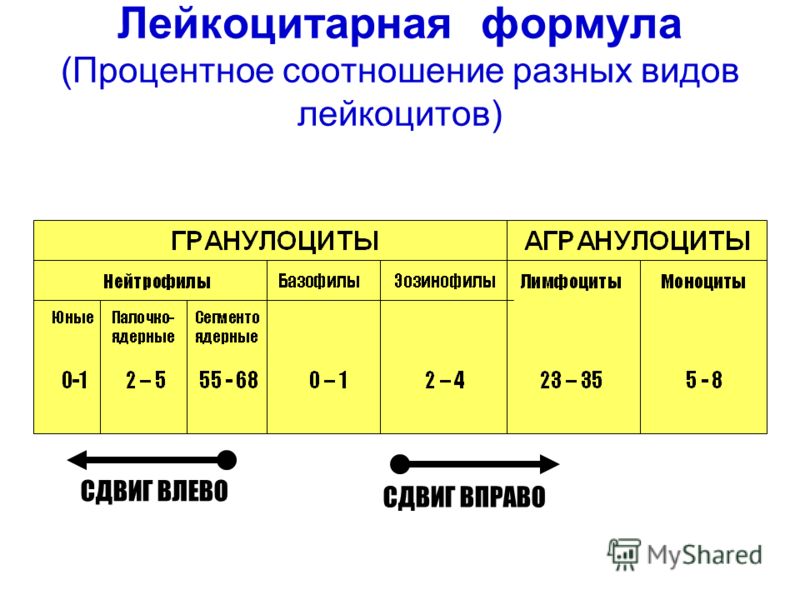 Лейкоцитарная формула
(Процентное соотношение разных видов лейкоцитов)

| ГРАНУЛОЦИТЫ | | | | | АГРАНУЛОЦИТЫ | |
|---|---|---|---|---|---|---|
| Нейтрофилы | | | Базофилы | Эозинофилы | Лимфоциты | Моноциты |
| Юные | Палочко-ядерные | Сегменто ядерные | | | | |
| 0-1 | 2 – 5 | 55 - 68 | 0 – 1 | 2 – 4 | 23 – 35 | 5 - 8 |

СДВИГ ВЛЕВО

СДВИГ ВПРАВО

MyShared